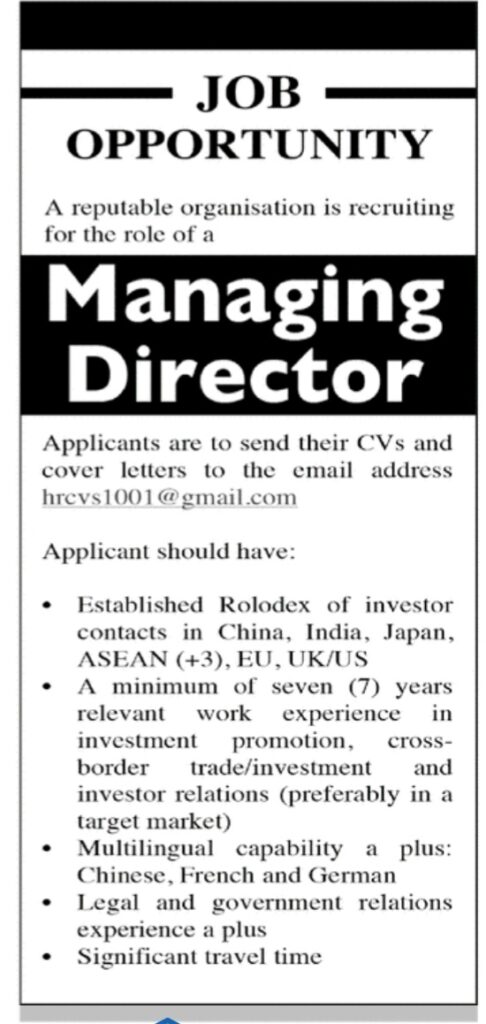 JOB OPPORTUNITY

A reputable organisation is recruiting for the role of a

Managing Director

Applicants are to send their CVs and cover letters to the email address hrcvs1001@gmail.com

Applicant should have:

• Established Rolodex of investor contacts in China, India, Japan, ASEAN (+3), EU, UK/US
• A minimum of seven (7) years relevant work experience in investment promotion, cross-border trade/investment and investor relations (preferably in a target market)
• Multilingual capability a plus: Chinese, French and German
• Legal and government relations experience a plus
• Significant travel time